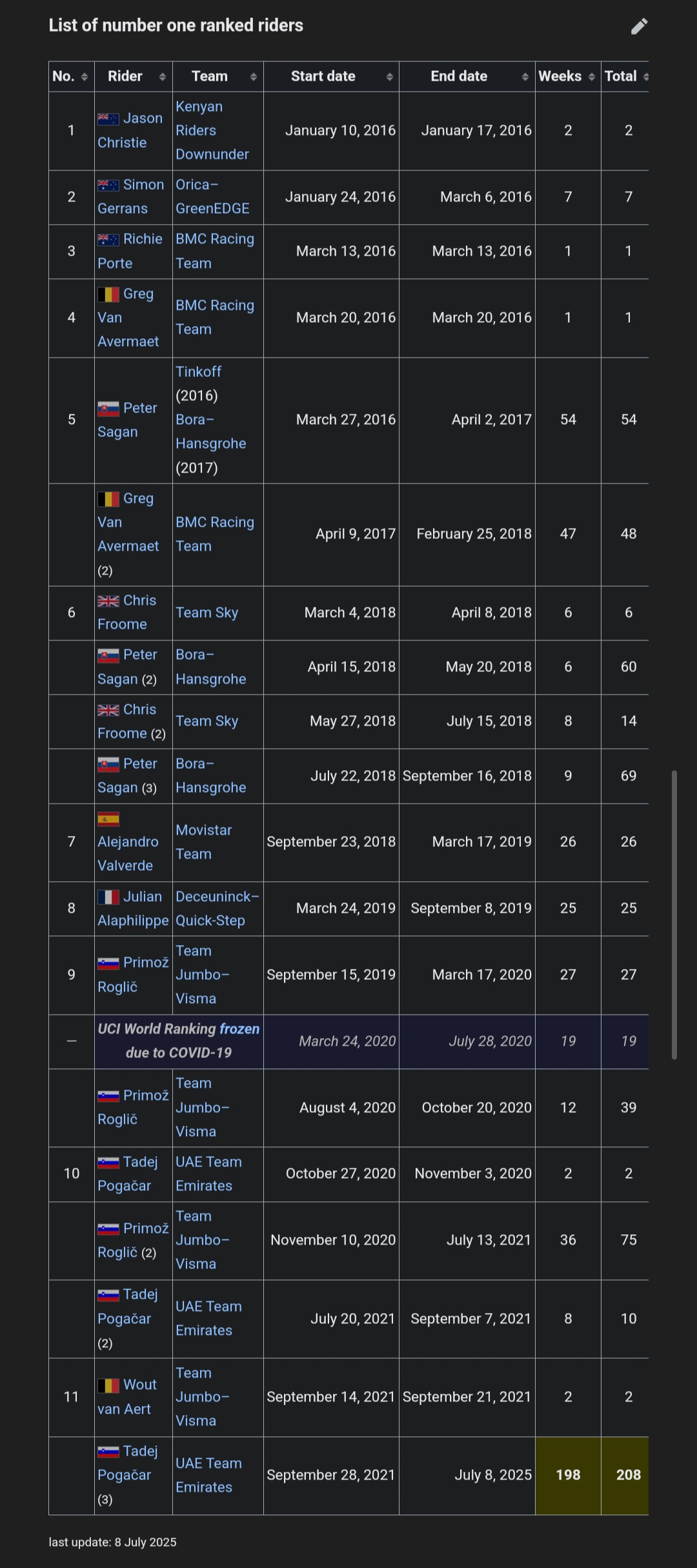 List of number one ranked riders

| No. | Rider | Team | Start date | End date | Weeks | Total |
|---|---|---|---|---|---|---|
| 1 | Jason Christie | Kenyan Riders Downunder | January 10, 2016 | January 17, 2016 | 2 | 2 |
| 2 | Simon Gerrans | Orica–GreenEDGE | January 24, 2016 | March 6, 2016 | 7 | 7 |
| 3 | Richie Porte | BMC Racing Team | March 13, 2016 | March 13, 2016 | 1 | 1 |
| 4 | Greg Van Avermaet | BMC Racing Team | March 20, 2016 | March 20, 2016 | 1 | 1 |
| 5 | Peter Sagan | Tinkoff (2016) Bora–Hansgrohe (2017) | March 27, 2016 | April 2, 2017 | 54 | 54 |
| | Greg Van Avermaet (2) | BMC Racing Team | April 9, 2017 | February 25, 2018 | 47 | 48 |
| 6 | Chris Froome | Team Sky | March 4, 2018 | April 8, 2018 | 6 | 6 |
| | Peter Sagan (2) | Bora–Hansgrohe | April 15, 2018 | May 20, 2018 | 6 | 60 |
| | Chris Froome (2) | Team Sky | May 27, 2018 | July 15, 2018 | 8 | 14 |
| | Peter Sagan (3) | Bora–Hansgrohe | July 22, 2018 | September 16, 2018 | 9 | 69 |
| 7 | Alejandro Valverde | Movistar Team | September 23, 2018 | March 17, 2019 | 26 | 26 |
| 8 | Julian Alaphilippe | Deceuninck–Quick-Step | March 24, 2019 | September 8, 2019 | 25 | 25 |
| 9 | Primož Roglič | Team Jumbo–Visma | September 15, 2019 | March 17, 2020 | 27 | 27 |
| — | UCI World Ranking frozen due to COVID-19 | | March 24, 2020 | July 28, 2020 | 19 | 19 |
| | Primož Roglič | Team Jumbo–Visma | August 4, 2020 | October 20, 2020 | 12 | 39 |
| 10 | Tadej Pogačar | UAE Team Emirates | October 27, 2020 | November 3, 2020 | 2 | 2 |
| | Primož Roglič (2) | Team Jumbo–Visma | November 10, 2020 | July 13, 2021 | 36 | 75 |
| | Tadej Pogačar (2) | UAE Team Emirates | July 20, 2021 | September 7, 2021 | 8 | 10 |
| 11 | Wout van Aert | Team Jumbo–Visma | September 14, 2021 | September 21, 2021 | 2 | 2 |
| | Tadej Pogačar (3) | UAE Team Emirates | September 28, 2021 | July 8, 2025 | 198 | 208 |

last update: 8 July 2025